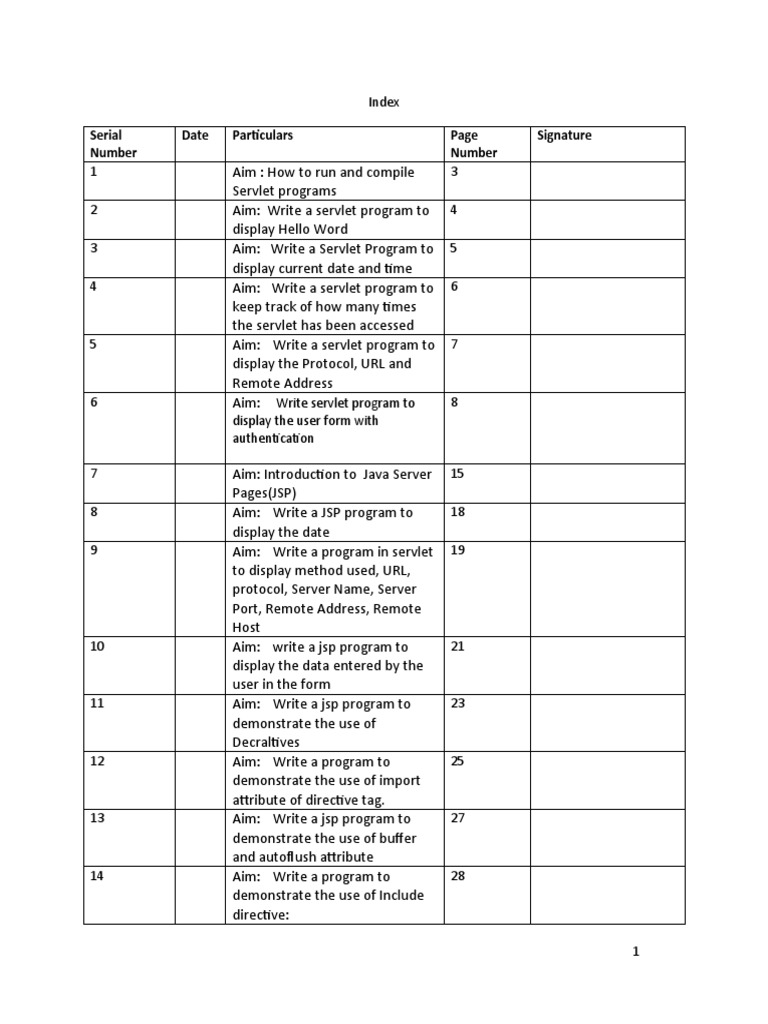 Index

| Serial Number | Date | Particulars | Page Number | Signature |
|---|---|---|---|---|
| 1 | | Aim : How to run and compile Servlet programs | 3 | |
| 2 | | Aim: Write a servlet program to display Hello Word | 4 | |
| 3 | | Aim: Write a Servlet Program to display current date and time | 5 | |
| 4 | | Aim: Write a servlet program to keep track of how many times the servlet has been accessed | 6 | |
| 5 | | Aim: Write a servlet program to display the Protocol, URL and Remote Address | 7 | |
| 6 | | Aim: Write servlet program to display the user form with authentication | 8 | |
| 7 | | Aim: Introduction to Java Server Pages(JSP) | 15 | |
| 8 | | Aim: Write a JSP program to display the date | 18 | |
| 9 | | Aim: Write a program in servlet to display method used, URL, protocol, Server Name, Server Port, Remote Address, Remote Host | 19 | |
| 10 | | Aim: write a jsp program to display the data entered by the user in the form | 21 | |
| 11 | | Aim: Write a jsp program to demonstrate the use of Decraltives | 23 | |
| 12 | | Aim: Write a program to demonstrate the use of import attribute of directive tag. | 25 | |
| 13 | | Aim: Write a jsp program to demonstrate the use of buffer and autoflush attribute | 27 | |
| 14 | | Aim: Write a program to demonstrate the use of Include directive: | 28 | |

1